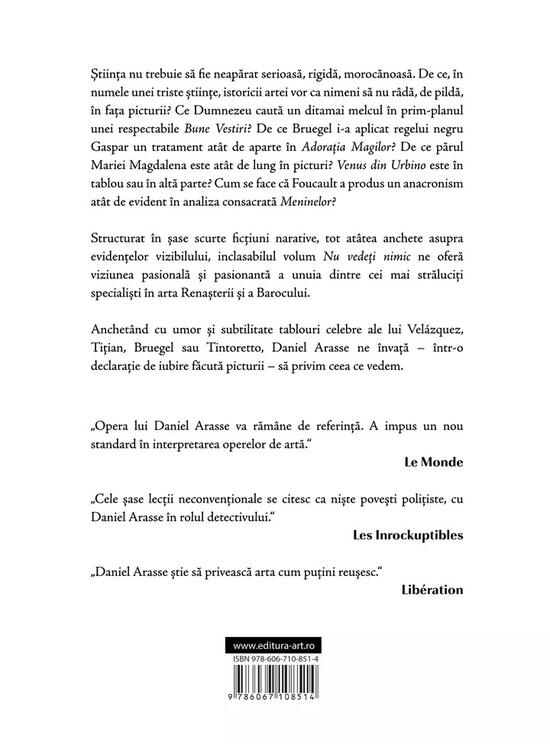 Știința nu trebuie să fie neapărat serioasă, rigidă, morocănoasă. De ce, în numele unei triste științe, istoricii artei vor ca nimeni să nu râdă, de pildă, în fața picturii? Ce Dumnezeu caută un ditamai melcul în prim-planul unei respectabile Bune Vestiri? De ce Bruegel i-a aplicat regelui negru Gaspar un tratament atât de aparte în Adorația Magilor? De ce părul Mariei Magdalena este atât de lung în picturi? Venus din Urbino este în tablou sau în altă parte? Cum se face că Foucault a produs un anacronism atât de evident în analiza consacrată Meninelor?

Structurat în șase scurte ficțiuni narative, tot atâtea anchete asupra evidențelor vizibilului, inclasabilul volum Nu vedeți nimic ne oferă viziunea pasională și pasionantă a unuia dintre cei mai străluciți specialiști în arta Renașterii și a Barocului.

Anchetând cu umor și subtilitate tablouri celebre ale lui Velázquez, Tițian, Bruegel sau Tintoretto, Daniel Arasse ne învață – într-o declarație de iubire făcută picturii – să privim ceea ce vedem.

„Opera lui Daniel Arasse va rămâne de referință. A impus un nou standard în interpretarea operelor de artă."
Le Monde

„Cele șase lecții neconvenționale se citesc ca niște povești polițiste, cu Daniel Arasse în rolul detectivului."
Les Inrockuptibles

„Daniel Arasse știe să privească arta cum puțini reușesc."
Libération

www.editura-art.ro
ISBN 978-606-710-851-4
9 786067 108514